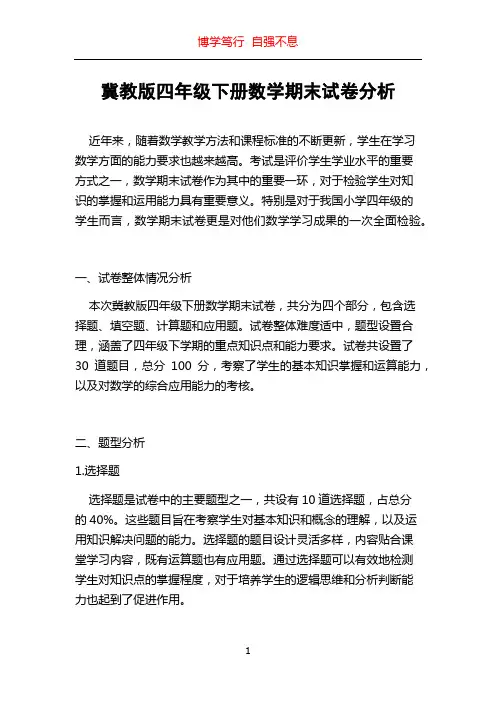 博学笃行 自强不息

冀教版四年级下册数学期末试卷分析

近年来，随着数学教学方法和课程标准的不断更新，学生在学习数学方面的能力要求也越来越高。考试是评价学生学业水平的重要方式之一，数学期末试卷作为其中的重要一环，对于检验学生对知识的掌握和运用能力具有重要意义。特别是对于我国小学四年级的学生而言，数学期末试卷更是对他们数学学习成果的一次全面检验。

一、试卷整体情况分析

本次冀教版四年级下册数学期末试卷，共分为四个部分，包含选择题、填空题、计算题和应用题。试卷整体难度适中，题型设置合理，涵盖了四年级下学期的重点知识点和能力要求。试卷共设置了 30 道题目，总分 100 分，考察了学生的基本知识掌握和运算能力，以及对数学的综合应用能力的考核。

二、题型分析

1.选择题

选择题是试卷中的主要题型之一，共设有 10 道选择题，占总分的 40%。这些题目旨在考察学生对基本知识和概念的理解，以及运用知识解决问题的能力。选择题的题目设计灵活多样，内容贴合课堂学习内容，既有运算题也有应用题。通过选择题可以有效地检测学生对知识点的掌握程度，对于培养学生的逻辑思维和分析判断能力也起到了促进作用。

1